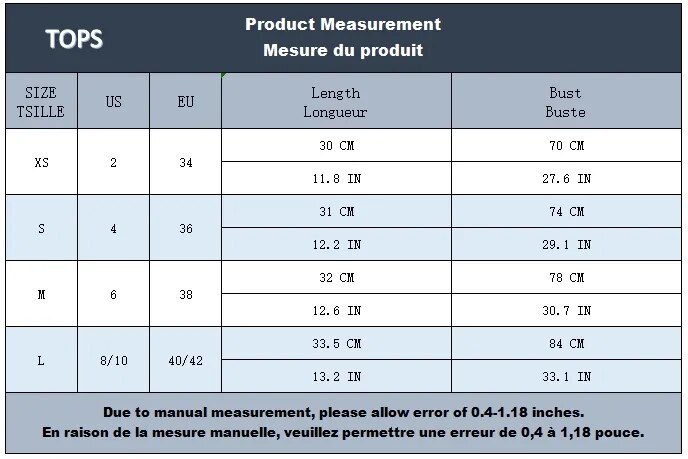 TOPS

Product Measurement
Mesure du produit

| SIZE TSILLE | US | EU | Length Longueur | Bust Buste |
|---|---|---|---|---|
| XS | 2 | 34 | 30 CM | 70 CM |
| | | | 11.8 IN | 27.6 IN |
| S | 4 | 36 | 31 CM | 74 CM |
| | | | 12.2 IN | 29.1 IN |
| M | 6 | 38 | 32 CM | 78 CM |
| | | | 12.6 IN | 30.7 IN |
| L | 8/10 | 40/42 | 33.5 CM | 84 CM |
| | | | 13.2 IN | 33.1 IN |

Due to manual measurement, please allow error of 0.4-1.18 inches.
En raison de la mesure manuelle, veuillez permettre une erreur de 0,4 à 1,18 pouce.